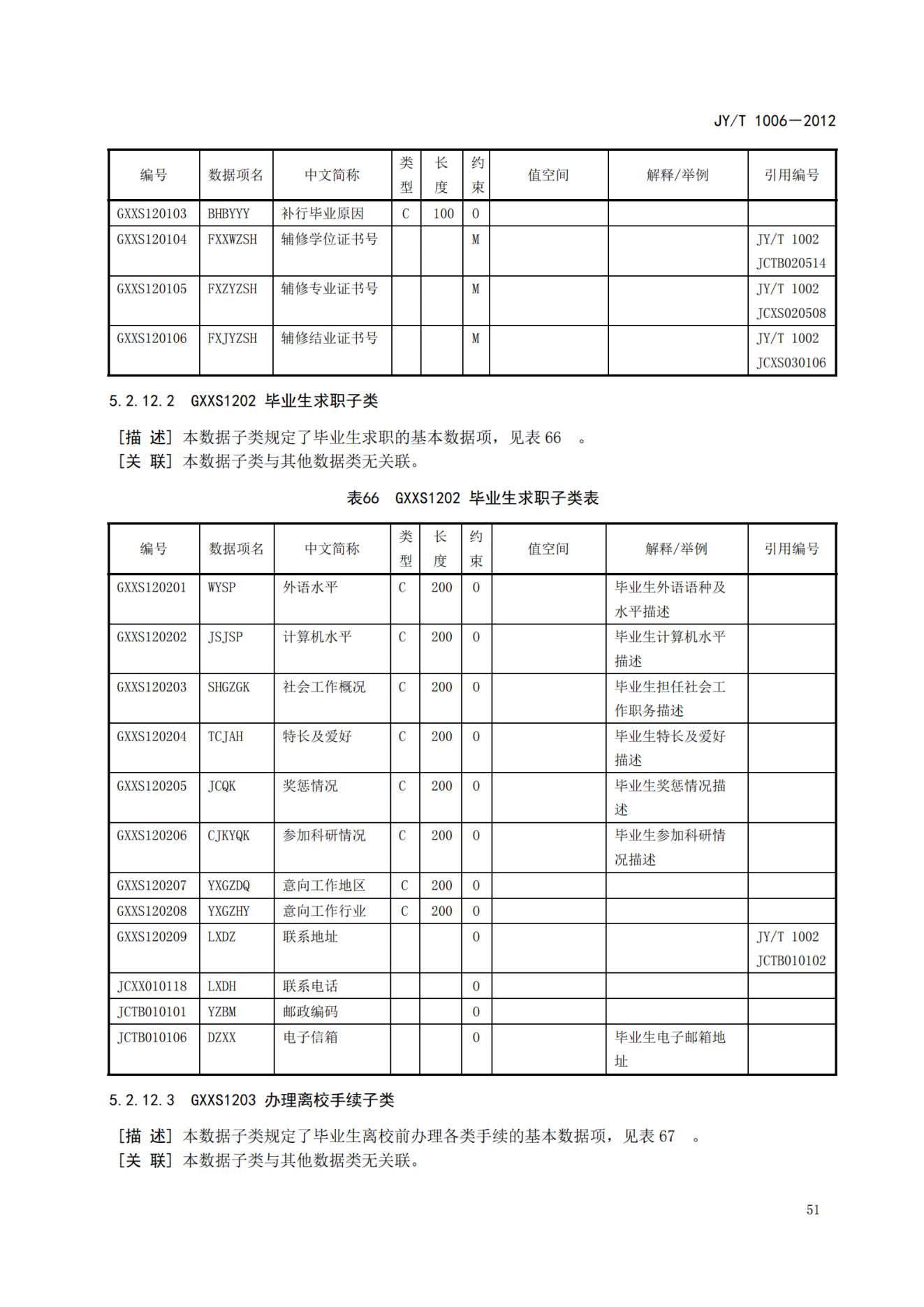 JY/T 1006—2012

| 编号 | 数据项名 | 中文简称 | 类型 | 长度 | 约束 | 值空间 | 解释/举例 | 引用编号 |
|---|---|---|---|---|---|---|---|---|
| GXXS120103 | BHBYYY | 补行毕业原因 | C | 100 | O | | | |
| GXXS120104 | FXXWZSH | 辅修学位证书号 | | | M | | | JY/T 1002 JCTB020514 |
| GXXS120105 | FXZYZSH | 辅修专业证书号 | | | M | | | JY/T 1002 JCXS020508 |
| GXXS120106 | FXJYZSH | 辅修结业证书号 | | | M | | | JY/T 1002 JCXS030106 |

5.2.12.2 GXXS1202 毕业生求职子类

[描 述] 本数据子类规定了毕业生求职的基本数据项，见表 66 。
[关 联] 本数据子类与其他数据类无关联。

表66 GXXS1202 毕业生求职子类表

| 编号 | 数据项名 | 中文简称 | 类型 | 长度 | 约束 | 值空间 | 解释/举例 | 引用编号 |
|---|---|---|---|---|---|---|---|---|
| GXXS120201 | WYSP | 外语水平 | C | 200 | O | | 毕业生外语语种及水平描述 | |
| GXXS120202 | JSJSP | 计算机水平 | C | 200 | O | | 毕业生计算机水平描述 | |
| GXXS120203 | SHGZGK | 社会工作概况 | C | 200 | O | | 毕业生担任社会工作职务描述 | |
| GXXS120204 | TCJAH | 特长及爱好 | C | 200 | O | | 毕业生特长及爱好描述 | |
| GXXS120205 | JCQK | 奖惩情况 | C | 200 | O | | 毕业生奖惩情况描述 | |
| GXXS120206 | CJKYQK | 参加科研情况 | C | 200 | O | | 毕业生参加科研情况描述 | |
| GXXS120207 | YXGZDQ | 意向工作地区 | C | 200 | O | | | |
| GXXS120208 | YXGZHY | 意向工作行业 | C | 200 | O | | | |
| GXXS120209 | LXDZ | 联系地址 | | | O | | | JY/T 1002 JCTB010102 |
| JCXX010118 | LXDH | 联系电话 | | | O | | | |
| JCTB010101 | YZBM | 邮政编码 | | | O | | | |
| JCTB010106 | DZXX | 电子信箱 | | | O | | 毕业生电子邮箱地址 | |

5.2.12.3 GXXS1203 办理离校手续子类

[描 述] 本数据子类规定了毕业生离校前办理各类手续的基本数据项，见表 67 。
[关 联] 本数据子类与其他数据类无关联。

51